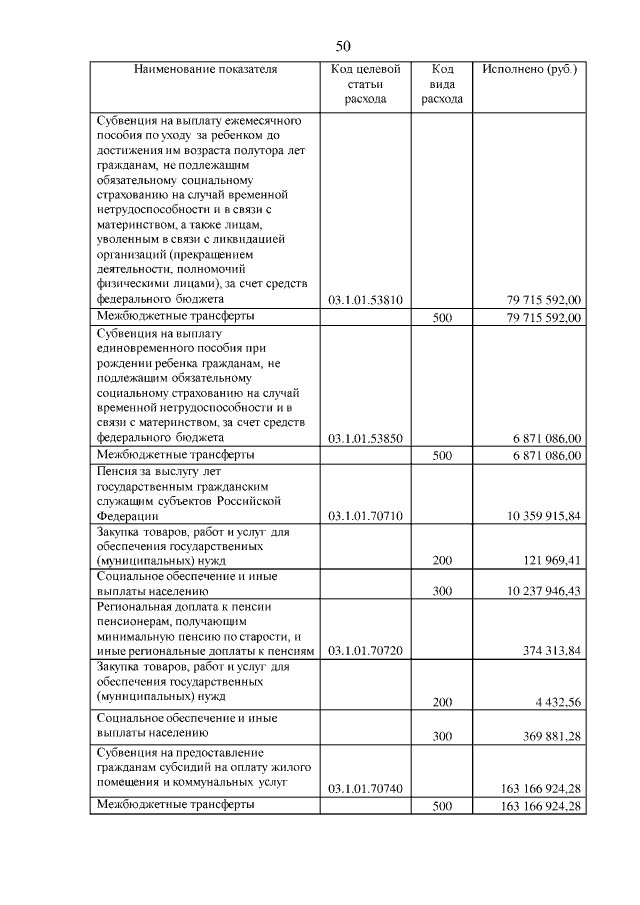 50

| Наименование показателя | Код целевой статьи расхода | Код вида расхода | Исполнено (руб.) |
|---|---|---|---|
| Субвенция на выплату ежемесячного пособия по уходу за ребенком до достижения им возраста полутора лет гражданам, не подлежащим обязательному социальному страхованию на случай временной нетрудоспособности и в связи с материнством, а также лицам, уволенным в связи с ликвидацией организаций (прекращением деятельности, полномочий физическими лицами), за счет средств федерального бюджета | 03.1.01.53810 | | 79 715 592,00 |
| Межбюджетные трансферты | | 500 | 79 715 592,00 |
| Субвенция на выплату единовременного пособия при рождении ребенка гражданам, не подлежащим обязательному социальному страхованию на случай временной нетрудоспособности и в связи с материнством, за счет средств федерального бюджета | 03.1.01.53850 | | 6 871 086,00 |
| Межбюджетные трансферты | | 500 | 6 871 086,00 |
| Пенсия за выслугу лет государственным гражданским служащим субъектов Российской Федерации | 03.1.01.70710 | | 10 359 915,84 |
| Закупка товаров, работ и услуг для обеспечения государственных (муниципальных) нужд | | 200 | 121 969,41 |
| Социальное обеспечение и иные выплаты населению | | 300 | 10 237 946,43 |
| Региональная доплата к пенсии пенсионерам, получающим минимальную пенсию по старости, и иные региональные доплаты к пенсиям | 03.1.01.70720 | | 374 313,84 |
| Закупка товаров, работ и услуг для обеспечения государственных (муниципальных) нужд | | 200 | 4 432,56 |
| Социальное обеспечение и иные выплаты населению | | 300 | 369 881,28 |
| Субвенция на предоставление гражданам субсидий на оплату жилого помещения и коммунальных услуг | 03.1.01.70740 | | 163 166 924,28 |
| Межбюджетные трансферты | | 500 | 163 166 924,28 |